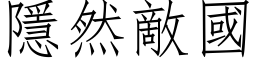 隱然敵國